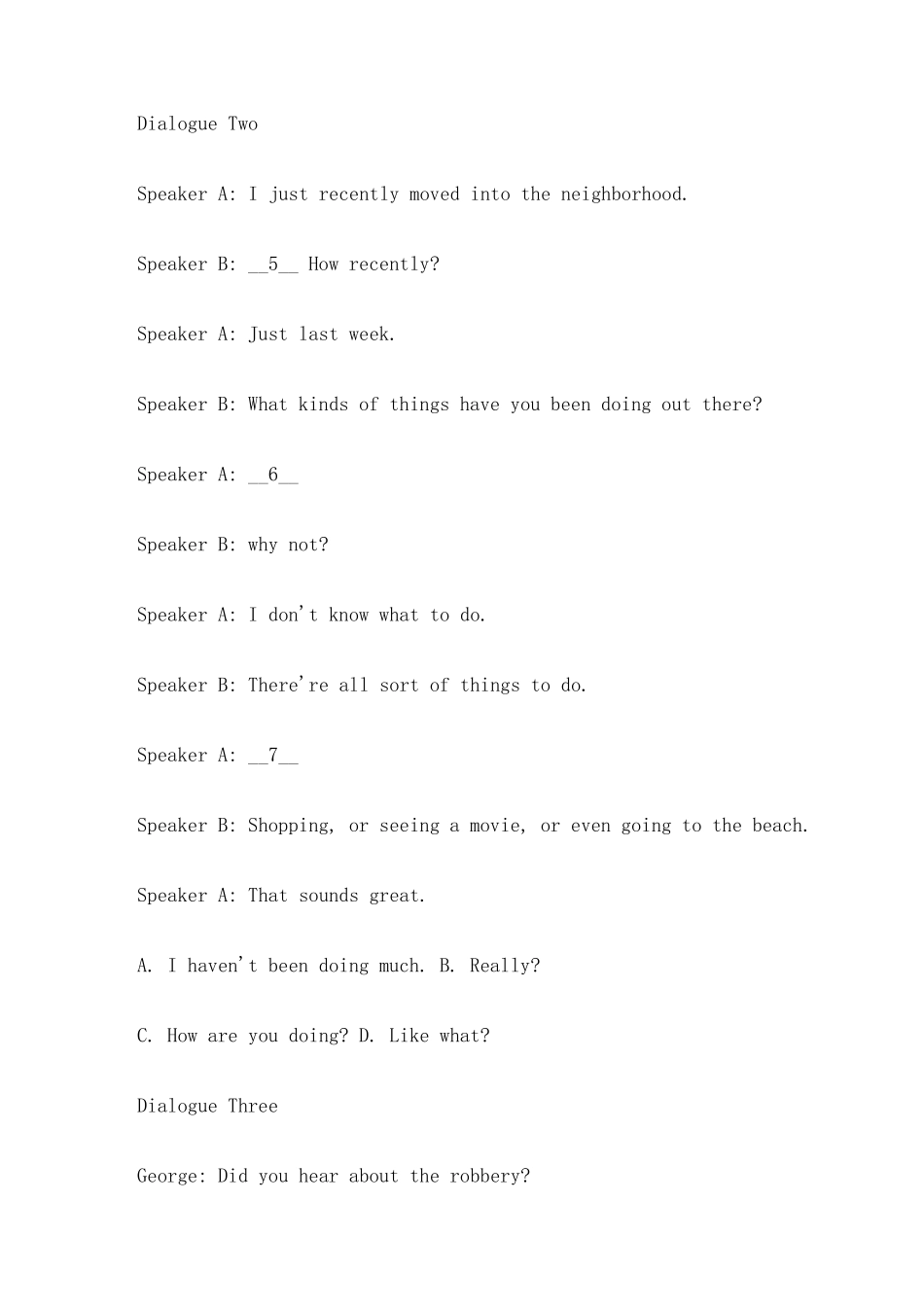 Dialogue Two

Speaker A: I just recently moved into the neighborhood.

Speaker B: __5__ How recently?

Speaker A: Just last week.

Speaker B: What kinds of things have you been doing out there?

Speaker A: __6__

Speaker B: why not?

Speaker A: I don't know what to do.

Speaker B: There're all sort of things to do.

Speaker A: __7__

Speaker B: Shopping, or seeing a movie, or even going to the beach.

Speaker A: That sounds great.

A. I haven't been doing much. B. Really?

C. How are you doing? D. Like what?

Dialogue Three

George: Did you hear about the robbery?